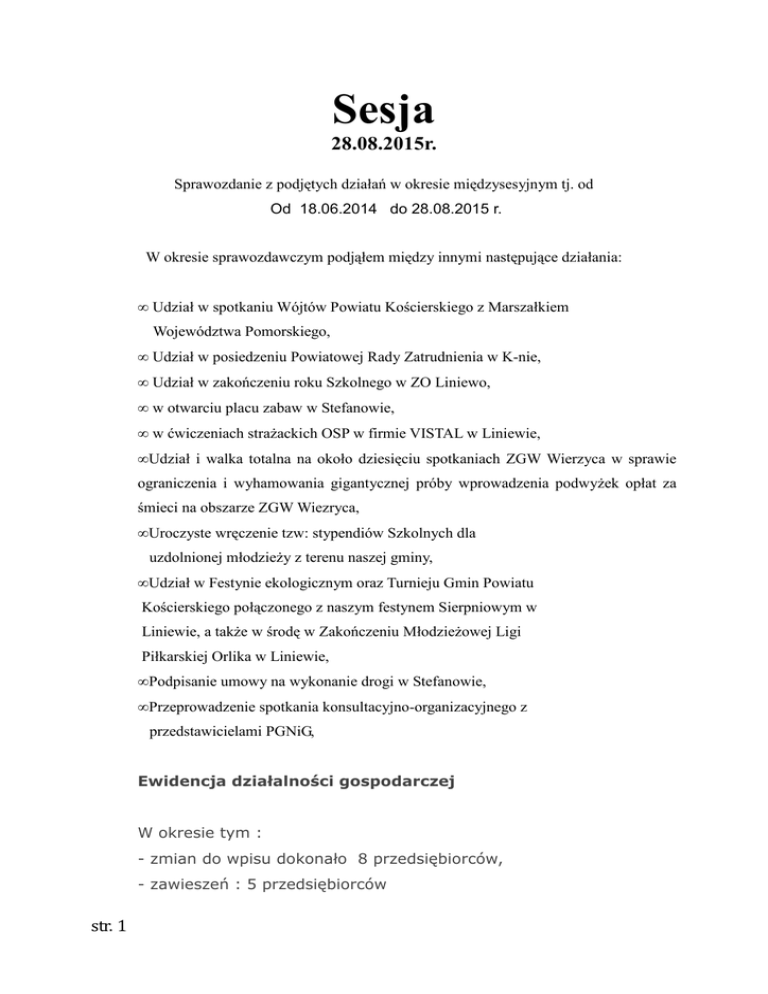 Sesja
28.08.2015r.

Sprawozdanie z podjętych działań w okresie międzysesyjnym tj. od
Od 18.06.2014 do 28.08.2015 r.

W okresie sprawozdawczym podjąłem między innymi następujące działania:

∞ Udział w spotkaniu Wójtów Powiatu Kościerskiego z Marszałkiem Województwa Pomorskiego,
∞ Udział w posiedzeniu Powiatowej Rady Zatrudnienia w K-nie,
∞ Udział w zakończeniu roku Szkolnego w ZO Liniewo,
∞ w otwarciu placu zabaw w Stefanowie,
∞ w ćwiczeniach strażackich OSP w firmie VISTAL w Liniewie,
∞Udział i walka totalna na około dziesięciu spotkaniach ZGW Wierzyca w sprawie ograniczenia i wyhamowania gigantycznej próby wprowadzenia podwyżek opłat za śmieci na obszarze ZGW Wiezryca,
∞Uroczyste wręczenie tzw: stypendiów Szkolnych dla uzdolnionej młodzieży z terenu naszej gminy,
∞Udział w Festynie ekologicznym oraz Turnieju Gmin Powiatu Kościerskiego połączonego z naszym festynem Sierpniowym w Liniewie, a także w środę w Zakończeniu Młodzieżowej Ligi Piłkarskiej Orlika w Liniewie,
∞Podpisanie umowy na wykonanie drogi w Stefanowie,
∞Przeprowadzenie spotkania konsultacyjno-organizacyjnego z przedstawicielami PGNiG,

Ewidencja działalności gospodarczej

W okresie tym :
- zmian do wpisu dokonało 8 przedsiębiorców,
- zawieszeń : 5 przedsiębiorców

str. 1